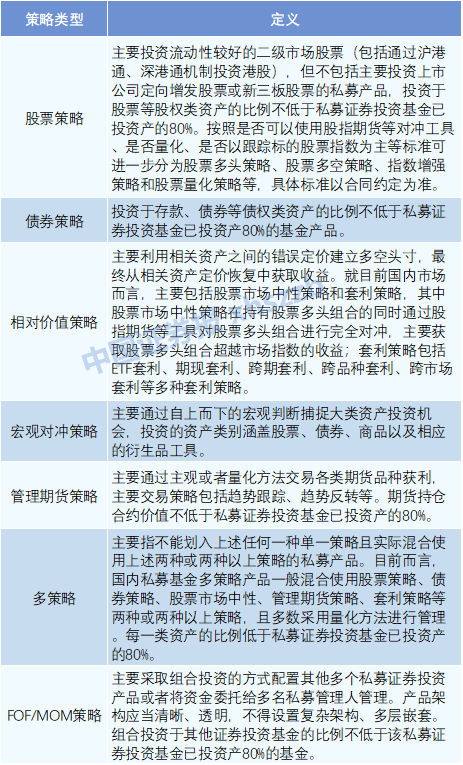 | 策略类型 | 定义 |
|---|---|
| 股票策略 | 主要投资流动性较好的二级市场股票（包括通过沪港通、深港通机制投资港股），但不包括主要投资上市公司定向增发股票或新三板股票的私募产品，投资于股票等股权类资产的比例不低于私募证券投资基金已投资产的80%。按照是否可以使用股指期货等对冲工具、是否量化、是否以跟踪标的股票指数为主等标准可进一步分为股票多头策略、股票多空策略、指数增强策略和股票量化策略等，具体标准以合同约定为准。 |
| 债券策略 | 投资于存款、债券等债权类资产的比例不低于私募证券投资基金已投资产80%的基金产品。 |
| 相对价值策略 | 主要利用相关资产之间的错误定价建立多空头寸，最终从相关资产定价恢复中获取收益。就目前国内市场而言，主要包括股票市场中性策略和套利策略，其中股票市场中性策略在持有股票多头组合的同时通过股指期货等工具对股票多头组合进行完全对冲，主要获取股票多头组合超越市场指数的收益；套利策略包括ETF套利、期现套利、跨期套利、跨品种套利、跨市场套利等多种套利策略。 |
| 宏观对冲策略 | 主要通过自上而下的宏观判断捕捉大类资产投资机会，投资的资产类别涵盖股票、债券、商品以及相应的衍生品工具。 |
| 管理期货策略 | 主要通过主观或者量化方法交易各类期货品种获利，主要交易策略包括趋势跟踪、趋势反转等。期货持仓合约价值不低于私募证券投资基金已投资产的80%。 |
| 多策略 | 主要指不能划入上述任何一种单一策略且实际混合使用上述两种或两种以上策略的私募产品。目前而言，国内私募基金多策略产品一般混合使用股票策略、债券策略、股票市场中性、管理期货策略、套利策略等两种或两种以上策略，且多数采用量化方法进行管理。每一类资产的比例低于私募证券投资基金已投资产的80%。 |
| FOF/MOM策略 | 主要采取组合投资的方式配置其他多个私募证券投资产品或者将资金委托给多名私募管理人管理。产品架构应当清晰、透明，不得设置复杂架构、多层嵌套。组合投资于其他证券投资基金的比例不低于该私募证券投资基金已投资产80%的基金。 |